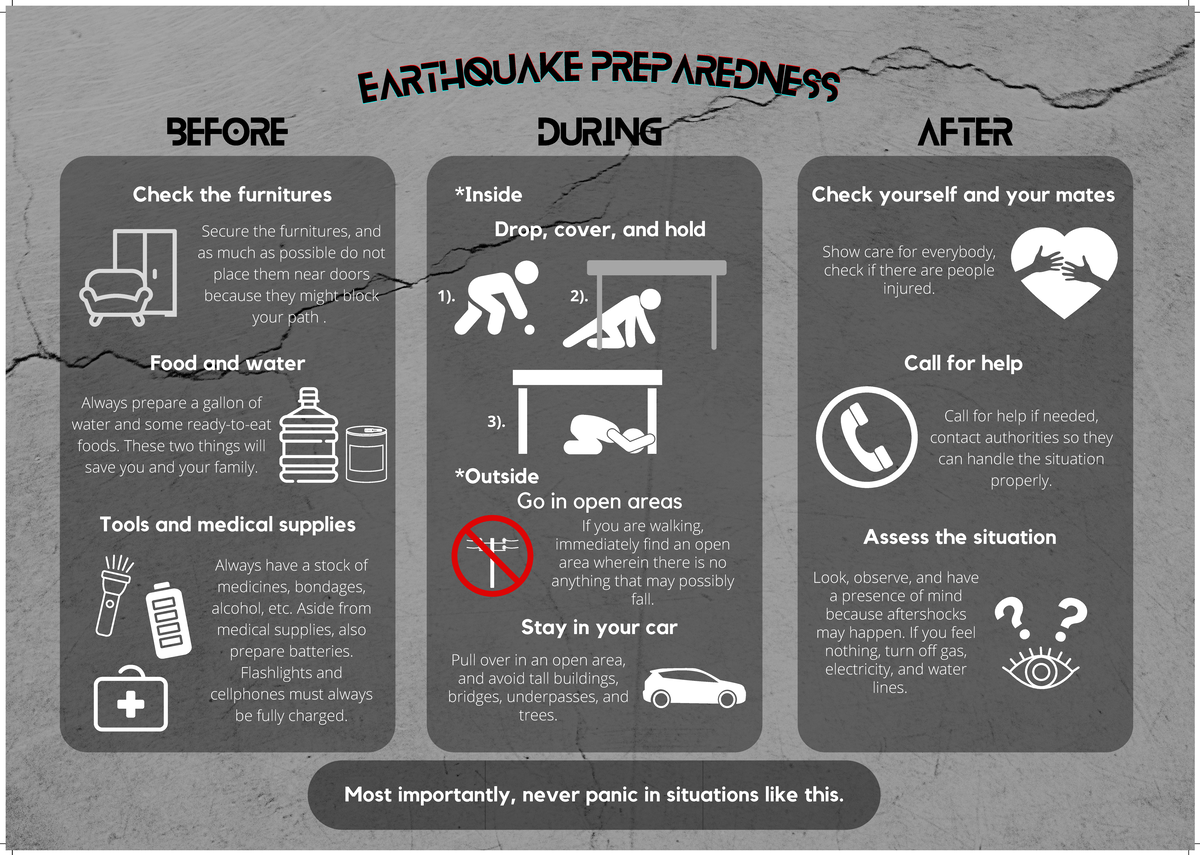 EARTHQUAKE PREPAREDNESS

BEFORE

Check the furnitures

Secure the furnitures, and as much as possible do not place them near doors because they might block your path .

Food and water

Always prepare a gallon of water and some ready-to-eat foods. These two things will save you and your family.

Tools and medical supplies

Always have a stock of medicines, bondages, alcohol, etc. Aside from medical supplies, also prepare batteries. Flashlights and cellphones must always be fully charged.

DURING

*Inside

Drop, cover, and hold

1).

2).

3).

*Outside

Go in open areas

If you are walking, immediately find an open area wherein there is no anything that may possibly fall.

Stay in your car

Pull over in an open area, and avoid tall buildings, bridges, underpasses, and trees.

AFTER

Check yourself and your mates

Show care for everybody, check if there are people injured.

Call for help

Call for help if needed, contact authorities so they can handle the situation properly.

Assess the situation

Look, observe, and have a presence of mind because aftershocks may happen. If you feel nothing, turn off gas, electricity, and water lines.

Most importantly, never panic in situations like this.